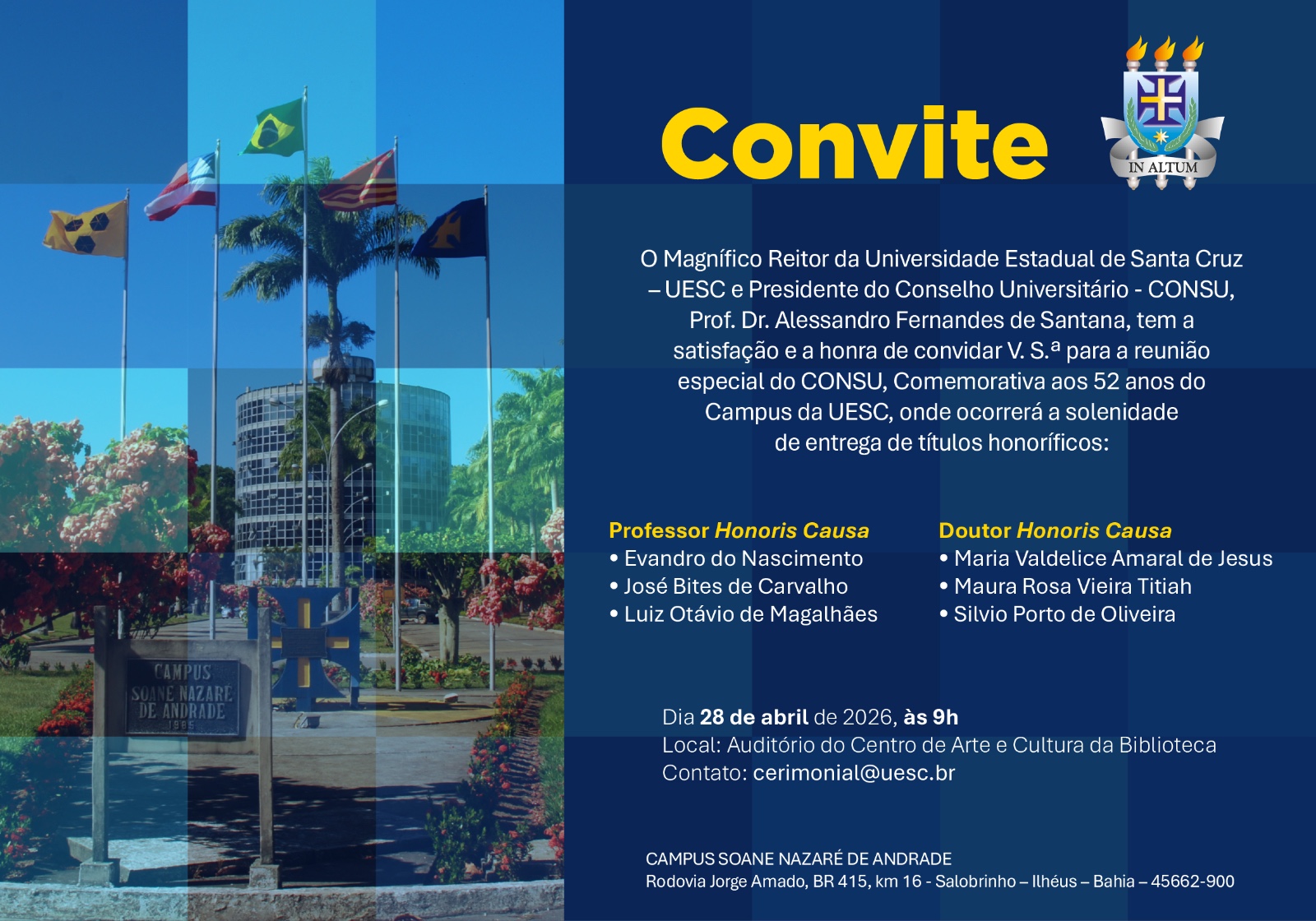 CAMPUS
SOANE NAZARÉ
DE ANDRADE
1985

Convite

IN ALTUM

O Magnífico Reitor da Universidade Estadual de Santa Cruz – UESC e Presidente do Conselho Universitário - CONSU, Prof. Dr. Alessandro Fernandes de Santana, tem a satisfação e a honra de convidar V. S.ª para a reunião especial do CONSU, Comemorativa aos 52 anos do Campus da UESC, onde ocorrerá a solenidade de entrega de títulos honoríficos:

Professor Honoris Causa
• Evandro do Nascimento
• José Bites de Carvalho
• Luiz Otávio de Magalhães

Doutor Honoris Causa
• Maria Valdelice Amaral de Jesus
• Maura Rosa Vieira Titiah
• Silvio Porto de Oliveira

Dia 28 de abril de 2026, às 9h
Local: Auditório do Centro de Arte e Cultura da Biblioteca
Contato: cerimonial@uesc.br

CAMPUS SOANE NAZARÉ DE ANDRADE
Rodovia Jorge Amado, BR 415, km 16 - Salobrinho – Ilhéus – Bahia – 45662-900